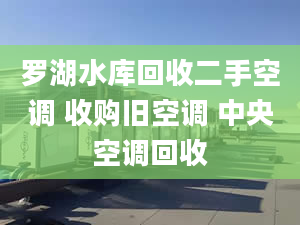 罗湖水库回收二手空调 收购旧空调 中央空调回收